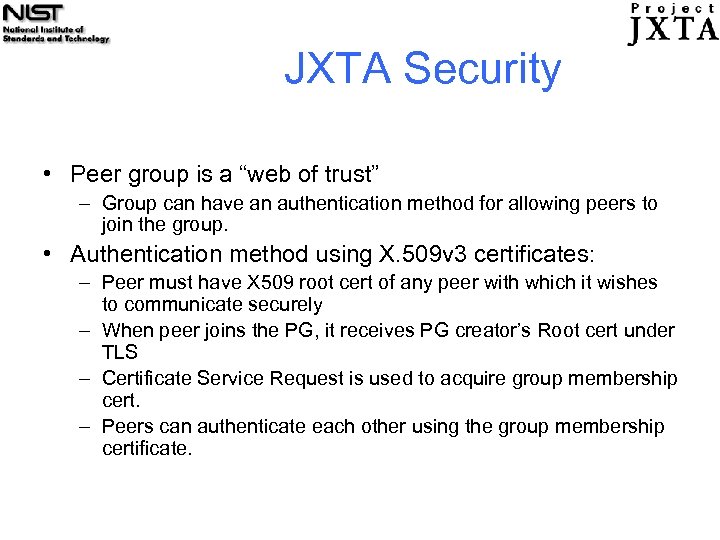 NIST
National Institute of Standards and Technology

Project
JXTA

JXTA Security

• Peer group is a “web of trust”
– Group can have an authentication method for allowing peers to join the group.
• Authentication method using X.509v3 certificates:
– Peer must have X509 root cert of any peer with which it wishes to communicate securely
– When peer joins the PG, it receives PG creator’s Root cert under TLS
– Certificate Service Request is used to acquire group membership cert.
– Peers can authenticate each other using the group membership certificate.